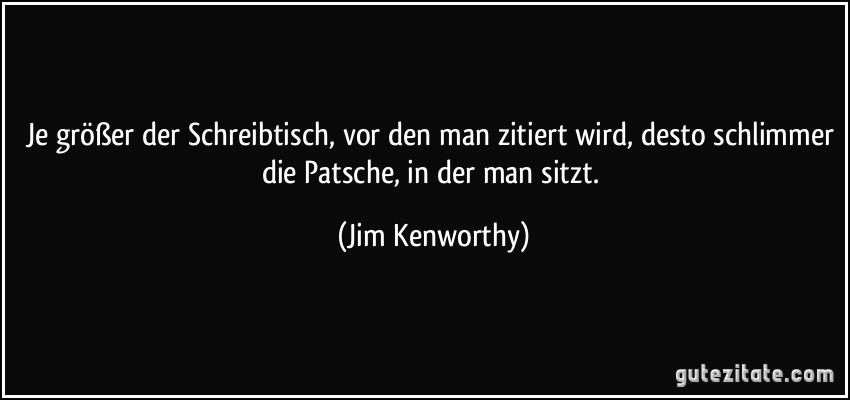 Je größer der Schreibtisch, vor den man zitiert wird, desto schlimmer die Patsche, in der man sitzt.

(Jim Kenworthy)

gutezitate.com